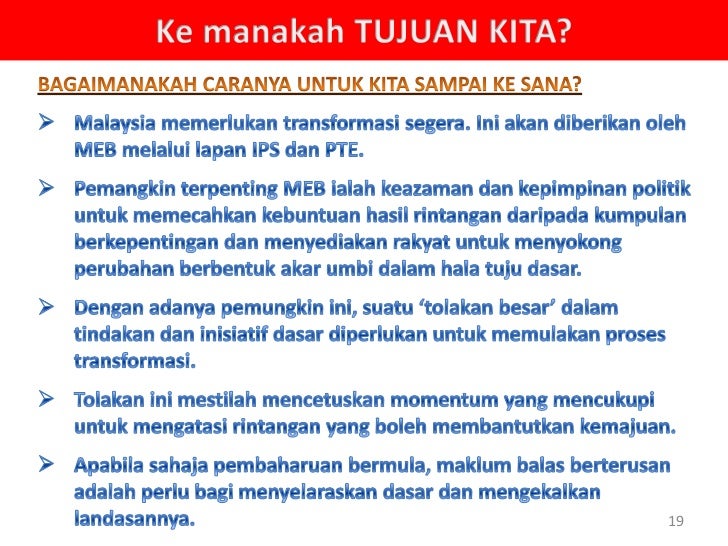 Ke manakah TUJUAN KITA?

BAGAIMANAKAH CARANYA UNTUK KITA SAMPAI KE SANA?

➢ Malaysia memerlukan transformasi segera. Ini akan diberikan oleh MEB melalui lapan IPS dan PTE.

➢ Pemangkin terpenting MEB ialah keazaman dan kepimpinan politik untuk memecahkan kebuntuan hasil rintangan daripada kumpulan berkepentingan dan menyediakan rakyat untuk menyokong perubahan berbentuk akar umbi dalam hala tuju dasar.

➢ Dengan adanya pemungkin ini, suatu 'tolakan besar' dalam tindakan dan inisiatif dasar diperlukan untuk memulakan proses transformasi.

➢ Tolakan ini mestilah mencetuskan momentum yang mencukupi untuk mengatasi rintangan yang boleh membantutkan kemajuan.

➢ Apabila sahaja pembaharuan bermula, maklum balas berterusan adalah perlu bagi menyelaraskan dasar dan mengekalkan landasannya.

19